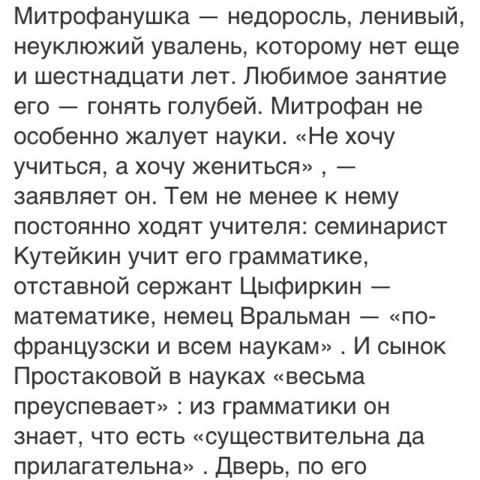 Митрофанушка — недоросль, ленивый, неуклюжий увалень, которому нет еще и шестнадцати лет. Любимое занятие его — гонять голубей. Митрофан не особенно жалует науки. «Не хочу учиться, а хочу жениться» , — заявляет он. Тем не менее к нему постоянно ходят учителя: семинарист Кутейкин учит его грамматике, отставной сержант Цыфиркин — математике, немец Вральман — «по-французски и всем наукам» . И сынок Простаковой в науках «весьма преуспевает» : из грамматики он знает, что есть «существительна да прилагательна» . Дверь, по его